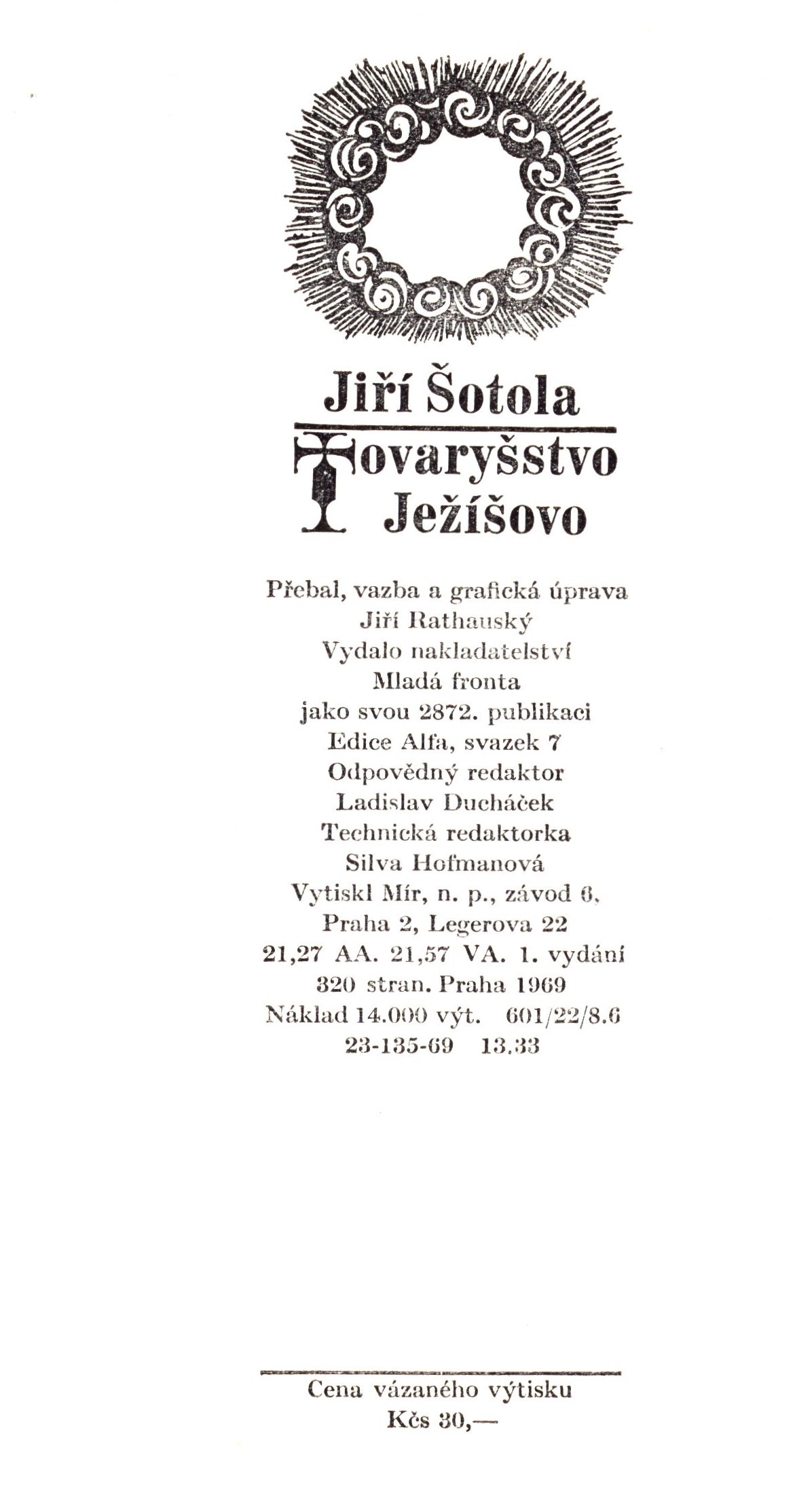 Jiří Šotola

Tovaryšstvo Ježíšovo

Přebal, vazba a grafická úprava
Jiří Rathauský
Vydalo nakladatelství
Mladá fronta
jako svou 2872. publikaci
Edice Alfa, svazek 7
Odpovědný redaktor
Ladislav Ducháček
Technická redaktorka
Silva Hofmanová
Vytiskl Mír, n. p., závod 6,
Praha 2, Legerova 22
21,27 AA. 21,57 VA. 1. vydání
320 stran. Praha 1969
Náklad 14.000 výt. 601/22/8.6
23-135-69 13.33

Cena vázaného výtisku
Kčs 30,—